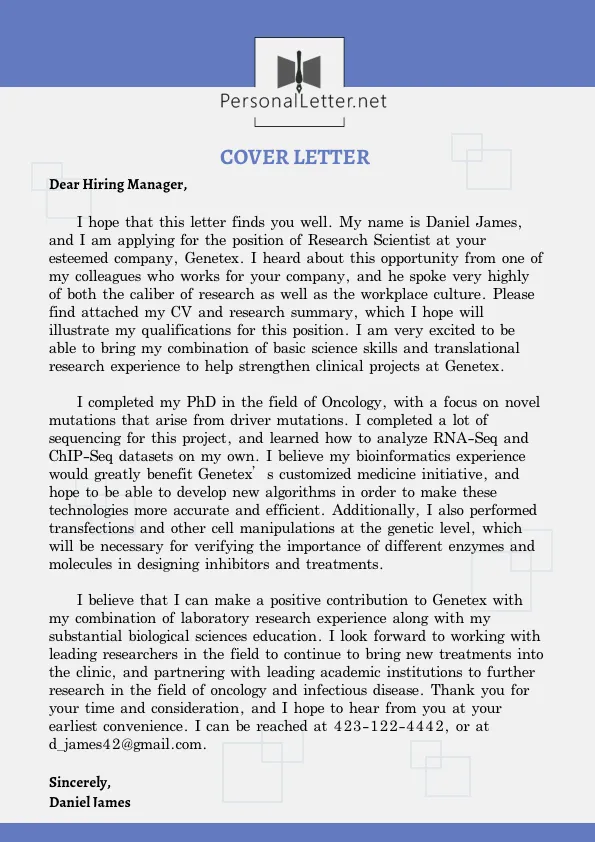 PersonalLetter.net

COVER LETTER

Dear Hiring Manager,

I hope that this letter finds you well. My name is Daniel James, and I am applying for the position of Research Scientist at your esteemed company, Genetex. I heard about this opportunity from one of my colleagues who works for your company, and he spoke very highly of both the caliber of research as well as the workplace culture. Please find attached my CV and research summary, which I hope will illustrate my qualifications for this position. I am very excited to be able to bring my combination of basic science skills and translational research experience to help strengthen clinical projects at Genetex.

I completed my PhD in the field of Oncology, with a focus on novel mutations that arise from driver mutations. I completed a lot of sequencing for this project, and learned how to analyze RNA-Seq and ChIP-Seq datasets on my own. I believe my bioinformatics experience would greatly benefit Genetex' s customized medicine initiative, and hope to be able to develop new algorithms in order to make these technologies more accurate and efficient. Additionally, I also performed transfections and other cell manipulations at the genetic level, which will be necessary for verifying the importance of different enzymes and molecules in designing inhibitors and treatments.

I believe that I can make a positive contribution to Genetex with my combination of laboratory research experience along with my substantial biological sciences education. I look forward to working with leading researchers in the field to continue to bring new treatments into the clinic, and partnering with leading academic institutions to further research in the field of oncology and infectious disease. Thank you for your time and consideration, and I hope to hear from you at your earliest convenience. I can be reached at 423-122-4442, or at d_james42@gmail.com.

Sincerely,
Daniel James